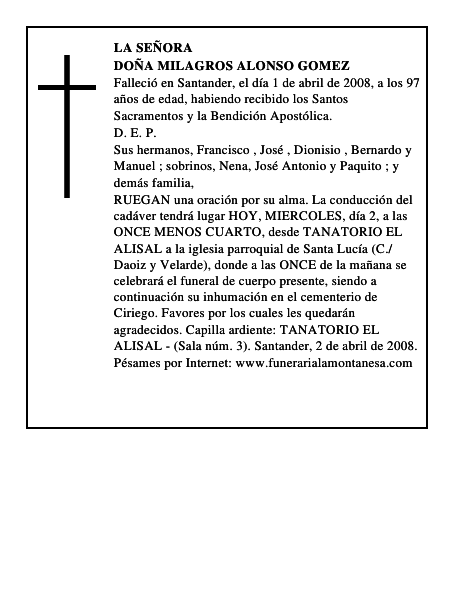 LA SEÑORA
DOÑA MILAGROS ALONSO GOMEZ
Falleció en Santander, el día 1 de abril de 2008, a los 97 años de edad, habiendo recibido los Santos Sacramentos y la Bendición Apostólica.
D. E. P.
Sus hermanos, Francisco , José , Dionisio , Bernardo y Manuel ; sobrinos, Nena, José Antonio y Paquito ; y demás familia,
RUEGAN una oración por su alma. La conducción del cadáver tendrá lugar HOY, MIERCOLES, día 2, a las ONCE MENOS CUARTO, desde TANATORIO EL ALISAL a la iglesia parroquial de Santa Lucía (C./ Daoiz y Velarde), donde a las ONCE de la mañana se celebrará el funeral de cuerpo presente, siendo a continuación su inhumación en el cementerio de Ciriego. Favores por los cuales les quedarán agradecidos. Capilla ardiente: TANATORIO EL ALISAL - (Sala núm. 3). Santander, 2 de abril de 2008.
Pésames por Internet: www.funerarialamontanesa.com